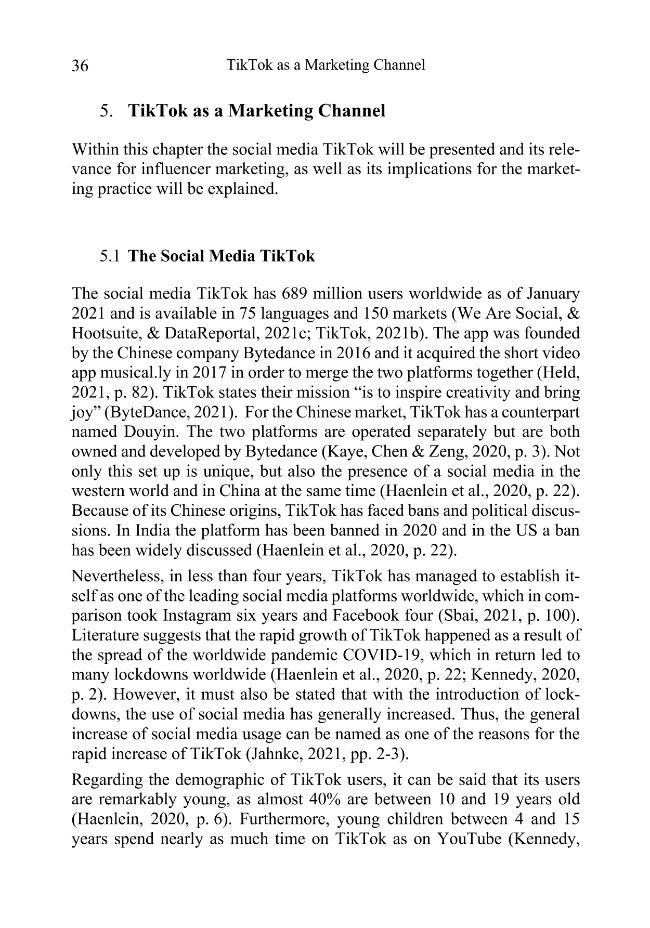 36 TikTok as a Marketing Channel

5. TikTok as a Marketing Channel

Within this chapter the social media TikTok will be presented and its relevance for influencer marketing, as well as its implications for the marketing practice will be explained.

5.1 The Social Media TikTok

The social media TikTok has 689 million users worldwide as of January 2021 and is available in 75 languages and 150 markets (We Are Social, & Hootsuite, & DataReportal, 2021c; TikTok, 2021b). The app was founded by the Chinese company Bytedance in 2016 and it acquired the short video app musical.ly in 2017 in order to merge the two platforms together (Held, 2021, p. 82). TikTok states their mission "is to inspire creativity and bring joy" (ByteDance, 2021). For the Chinese market, TikTok has a counterpart named Douyin. The two platforms are operated separately but are both owned and developed by Bytedance (Kaye, Chen & Zeng, 2020, p. 3). Not only this set up is unique, but also the presence of a social media in the western world and in China at the same time (Haenlein et al., 2020, p. 22). Because of its Chinese origins, TikTok has faced bans and political discussions. In India the platform has been banned in 2020 and in the US a ban has been widely discussed (Haenlein et al., 2020, p. 22).

Nevertheless, in less than four years, TikTok has managed to establish itself as one of the leading social media platforms worldwide, which in comparison took Instagram six years and Facebook four (Sbai, 2021, p. 100). Literature suggests that the rapid growth of TikTok happened as a result of the spread of the worldwide pandemic COVID-19, which in return led to many lockdowns worldwide (Haenlein et al., 2020, p. 22; Kennedy, 2020, p. 2). However, it must also be stated that with the introduction of lockdowns, the use of social media has generally increased. Thus, the general increase of social media usage can be named as one of the reasons for the rapid increase of TikTok (Jahnke, 2021, pp. 2-3).

Regarding the demographic of TikTok users, it can be said that its users are remarkably young, as almost 40% are between 10 and 19 years old (Haenlein, 2020, p. 6). Furthermore, young children between 4 and 15 years spend nearly as much time on TikTok as on YouTube (Kennedy,